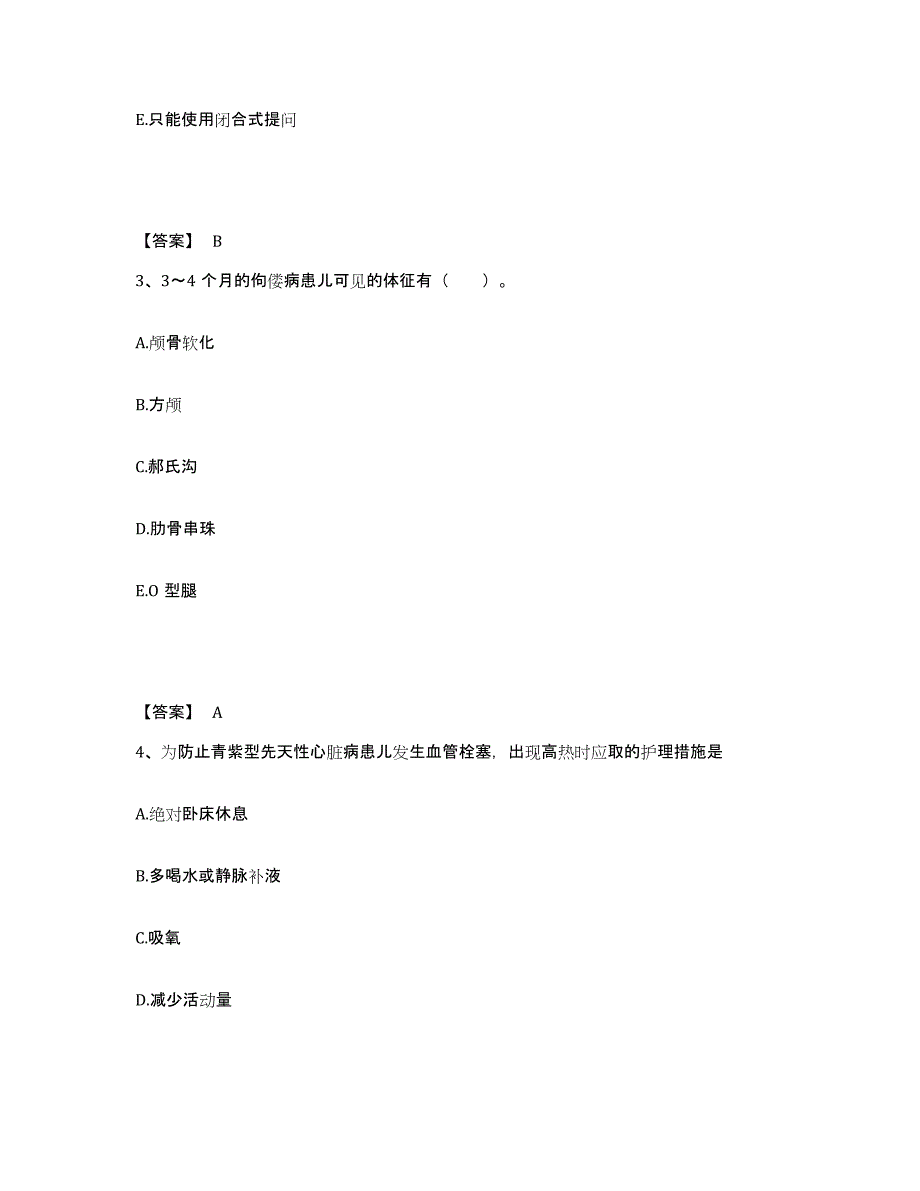 E.只能使用闭合式提问

【答案】 B

3、3～4 个月的佝偻病患儿可见的体征有（　　）。

A.颅骨软化

B.方颅

C.郝氏沟

D.肋骨串珠

E.O 型腿

【答案】 A

4、为防止青紫型先天性心脏病患儿发生血管栓塞，出现高热时应取的护理措施是

A.绝对卧床休息

B.多喝水或静脉补液

C.吸氧

D.减少活动量